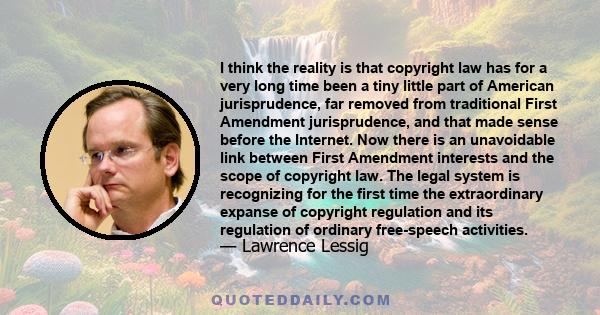 I think the reality is that copyright law has for a very long time been a tiny little part of American jurisprudence, far removed from traditional First Amendment jurisprudence, and that made sense before the Internet. Now there is an unavoidable link between First Amendment interests and the scope of copyright law. The legal system is recognizing for the first time the extraordinary expanse of copyright regulation and its regulation of ordinary free-speech activities.
— Lawrence Lessig

QUOTEDDAILY.COM